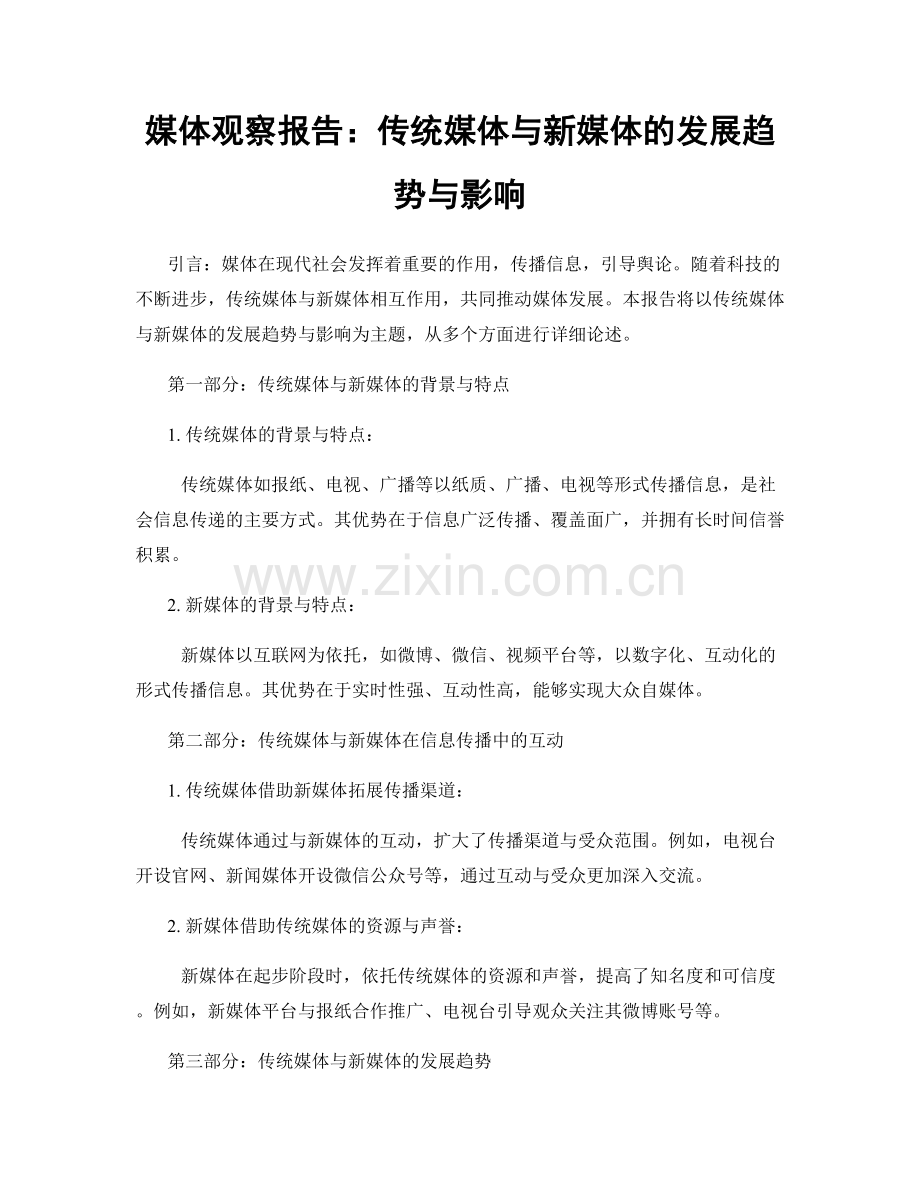 媒体观察报告：传统媒体与新媒体的发展趋势与影响

引言：媒体在现代社会发挥着重要的作用，传播信息，引导舆论。随着科技的不断进步，传统媒体与新媒体相互作用，共同推动媒体发展。本报告将以传统媒体与新媒体的发展趋势与影响为主题，从多个方面进行详细论述。

第一部分：传统媒体与新媒体的背景与特点

1.传统媒体的背景与特点：

传统媒体如报纸、电视、广播等以纸质、广播、电视等形式传播信息，是社会信息传递的主要方式。其优势在于信息广泛传播、覆盖面广，并拥有长时间信誉积累。

2.新媒体的背景与特点：

新媒体以互联网为依托，如微博、微信、视频平台等，以数字化、互动化的形式传播信息。其优势在于实时性强、互动性高，能够实现大众自媒体。

第二部分：传统媒体与新媒体在信息传播中的互动

1.传统媒体借助新媒体拓展传播渠道：

传统媒体通过与新媒体的互动，扩大了传播渠道与受众范围。例如，电视台开设官网、新闻媒体开设微信公众号等，通过互动与受众更加深入交流。

2.新媒体借助传统媒体的资源与声誉：

新媒体在起步阶段时，依托传统媒体的资源和声誉，提高了知名度和可信度。例如，新媒体平台与报纸合作推广、电视台引导观众关注其微博账号等。

第三部分：传统媒体与新媒体的发展趋势

www.zixin.com.cn